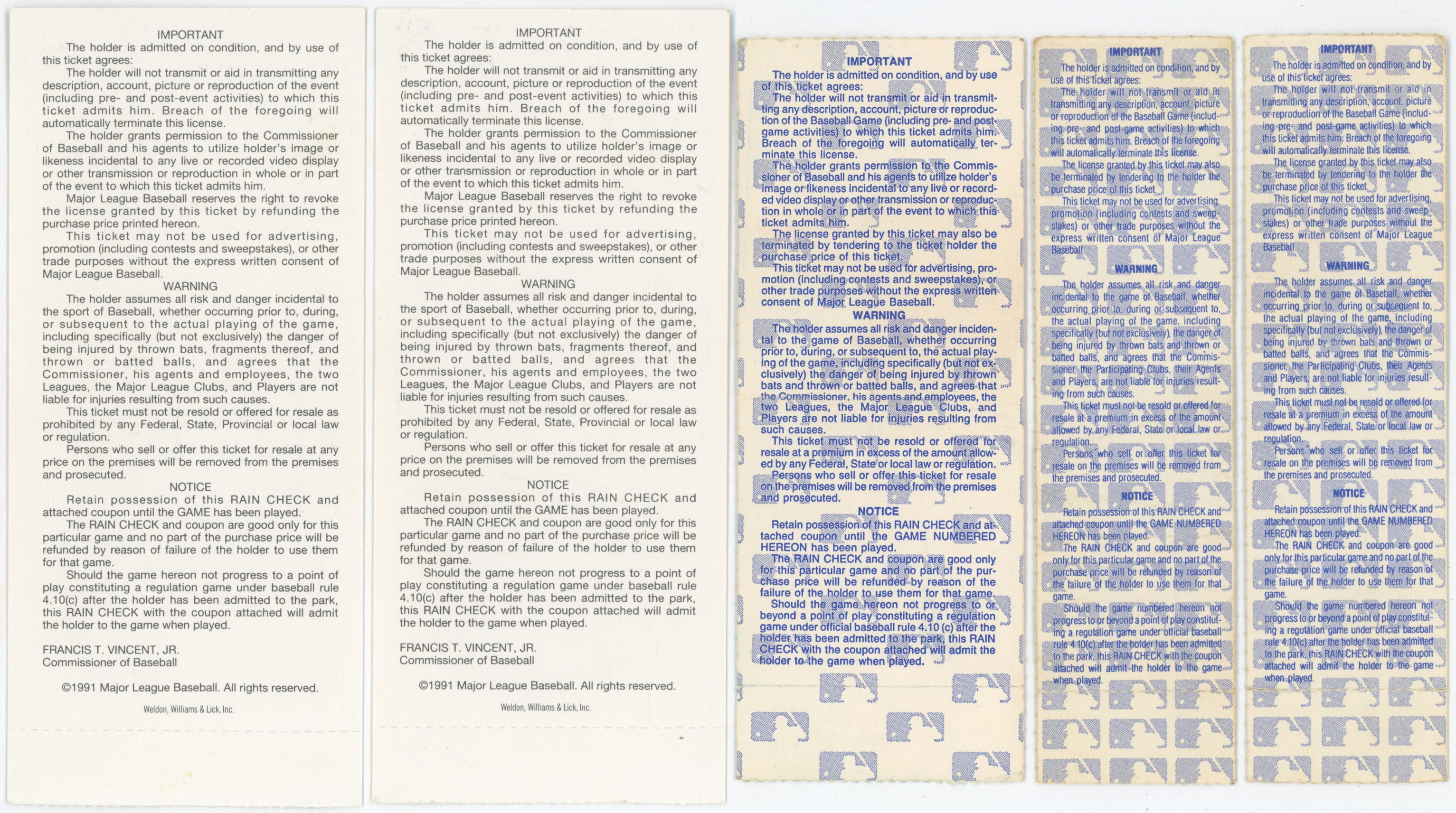 IMPORTANT

The holder is admitted on condition, and by use of this ticket agrees:

The holder will not transmit or aid in transmitting any description, account, picture or reproduction of the event (including pre- and post-event activities) to which this ticket admits him. Breach of the foregoing will automatically terminate this license.

The holder grants permission to the Commissioner of Baseball and his agents to utilize holder's image or likeness incidental to any live or recorded video display or other transmission or reproduction in whole or in part of the event to which this ticket admits him.

Major League Baseball reserves the right to revoke the license granted by this ticket by refunding the purchase price printed hereon.

This ticket may not be used for advertising, promotion (including contests and sweepstakes), or other trade purposes without the express written consent of Major League Baseball.

WARNING

The holder assumes all risk and danger incidental to the sport of Baseball, whether occurring prior to, during, or subsequent to the actual playing of the game, including specifically (but not exclusively) the danger of being injured by thrown bats, fragments thereof, and thrown or batted balls, and agrees that the Commissioner, his agents and employees, the two Leagues, the Major League Clubs, and Players are not liable for injuries resulting from such causes.

This ticket must not be resold or offered for resale as prohibited by any Federal, State, Provincial or local law or regulation.

Persons who sell or offer this ticket for resale at any price on the premises will be removed from the premises and prosecuted.

NOTICE

Retain possession of this RAIN CHECK and attached coupon until the GAME has been played.

The RAIN CHECK and coupon are good only for this particular game and no part of the purchase price will be refunded by reason of failure of the holder to use them for that game.

Should the game hereon not progress to a point of play constituting a regulation game under baseball rule 4.10(c) after the holder has been admitted to the park, this RAIN CHECK with the coupon attached will admit the holder to the game when played.

FRANCIS T. VINCENT, JR.
Commissioner of Baseball

©1991 Major League Baseball. All rights reserved.

Weldon, Williams & Lick, Inc.

IMPORTANT

The holder is admitted on condition, and by use of this ticket agrees:

The holder will not transmit or aid in transmitting any description, account, picture or reproduction of the event (including pre- and post-event activities) to which this ticket admits him. Breach of the foregoing will automatically terminate this license.

The holder grants permission to the Commissioner of Baseball and his agents to utilize holder's image or likeness incidental to any live or recorded video display or other transmission or reproduction in whole or in part of the event to which this ticket admits him.

Major League Baseball reserves the right to revoke the license granted by this ticket by refunding the purchase price printed hereon.

This ticket may not be used for advertising, promotion (including contests and sweepstakes), or other trade purposes without the express written consent of Major League Baseball.

WARNING

The holder assumes all risk and danger incidental to the sport of Baseball, whether occurring prior to, during, or subsequent to the actual playing of the game, including specifically (but not exclusively) the danger of being injured by thrown bats, fragments thereof, and thrown or batted balls, and agrees that the Commissioner, his agents and employees, the two Leagues, the Major League Clubs, and Players are not liable for injuries resulting from such causes.

This ticket must not be resold or offered for resale as prohibited by any Federal, State, Provincial or local law or regulation.

Persons who sell or offer this ticket for resale at any price on the premises will be removed from the premises and prosecuted.

NOTICE

Retain possession of this RAIN CHECK and attached coupon until the GAME has been played.

The RAIN CHECK and coupon are good only for this particular game and no part of the purchase price will be refunded by reason of failure of the holder to use them for that game.

Should the game hereon not progress to a point of play constituting a regulation game under baseball rule 4.10(c) after the holder has been admitted to the park, this RAIN CHECK with the coupon attached will admit the holder to the game when played.

FRANCIS T. VINCENT, JR.
Commissioner of Baseball

©1991 Major League Baseball. All rights reserved.

Weldon, Williams & Lick, Inc.

IMPORTANT

The holder is admitted on condition, and by use of this ticket agrees:

The holder will not transmit or aid in transmitting any description, account, picture or reproduction of the Baseball Game (including pre- and post-game activities) to which this ticket admits him. Breach of the foregoing will automatically terminate this license.

The holder grants permission to the Commissioner of Baseball and his agents to utilize holder's image or likeness incidental to any live or recorded video display or other transmission or reproduction in whole or in part of the event to which this ticket admits him.

The license granted by this ticket may also be terminated by tendering to the ticket holder the purchase price of this ticket.

This ticket may not be used for advertising, promotion (including contests and sweepstakes), or other trade purposes without the express written consent of Major League Baseball.

WARNING

The holder assumes all risk and danger incidental to the game of Baseball, whether occurring prior to, during, or subsequent to, the actual playing of the game, including specifically (but not exclusively) the danger of being injured by thrown bats and thrown or batted balls, and agrees that the Commissioner, his agents and employees, the two Leagues, the Major League Clubs, and Players are not liable for injuries resulting from such causes.

This ticket must not be resold or offered for resale at a premium in excess of the amount allowed by any Federal, State or local law or regulation.

Persons who sell or offer this ticket for resale on the premises will be removed from the premises and prosecuted.

NOTICE

Retain possession of this RAIN CHECK and attached coupon until the GAME NUMBERED HEREON has been played.

The RAIN CHECK and coupon are good only for this particular game and no part of the purchase price will be refunded by reason of the failure of the holder to use them for that game.

Should the game hereon not progress to or beyond a point of play constituting a regulation game under official baseball rule 4.10 (c) after the holder has been admitted to the park, this RAIN CHECK with the coupon attached will admit the holder to the game when played.

IMPORTANT

The holder is admitted on condition, and by use of this ticket agrees:

The holder will not transmit or aid in transmitting any description, account, picture or reproduction of the Baseball Game (including pre- and post-game activities) to which this ticket admits him. Breach of the foregoing will automatically terminate this license.

The license granted by this ticket may also be terminated by tendering to the holder the purchase price of this ticket.

This ticket may not be used for advertising, promotion (including contests and sweepstakes) or other trade purposes without the express written consent of Major League Baseball.

WARNING

The holder assumes all risk and danger incidental to the game of Baseball, whether occurring prior to, during or subsequent to, the actual playing of the game, including specifically (but not exclusively), the danger of being injured by thrown bats and thrown or batted balls, and agrees that the Commissioner, the Participating Clubs, their Agents and Players, are not liable for injuries resulting from such causes.

This ticket must not be resold or offered for resale at a premium in excess of the amount allowed by any Federal, State or local law or regulation.

Persons who sell or offer this ticket for resale on the premises will be removed from the premises and prosecuted.

NOTICE

Retain possession of this RAIN CHECK and attached coupon until the GAME NUMBERED HEREON has been played.

The RAIN CHECK and coupon are good only for this particular game and no part of the purchase price will be refunded by reason of the failure of the holder to use them for that game.

Should the game numbered hereon not progress to or beyond a point of play constituting a regulation game under official baseball rule 4.10(c) after the holder has been admitted to the park, this RAIN CHECK with the coupon attached will admit the holder to the game when played.

IMPORTANT

The holder is admitted on condition, and by use of this ticket agrees:

The holder will not transmit or aid in transmitting any description, account, picture or reproduction of the Baseball Game (including pre- and post-game activities) to which this ticket admits him. Breach of the foregoing will automatically terminate this license.

The license granted by this ticket may also be terminated by tendering to the holder the purchase price of this ticket.

This ticket may not be used for advertising, promotion (including contests and sweepstakes) or other trade purposes without the express written consent of Major League Baseball.

WARNING

The holder assumes all risk and danger incidental to the game of Baseball, whether occurring prior to, during or subsequent to, the actual playing of the game, including specifically (but not exclusively), the danger of being injured by thrown bats and thrown or batted balls, and agrees that the Commissioner, the Participating Clubs, their Agents and Players, are not liable for injuries resulting from such causes.

This ticket must not be resold or offered for resale at a premium in excess of the amount allowed by any Federal, State or local law or regulation.

Persons who sell or offer this ticket for resale on the premises will be removed from the premises and prosecuted.

NOTICE

Retain possession of this RAIN CHECK and attached coupon until the GAME NUMBERED HEREON has been played.

The RAIN CHECK and coupon are good only for this particular game and no part of the purchase price will be refunded by reason of the failure of the holder to use them for that game.

Should the game numbered hereon not progress to or beyond a point of play constituting a regulation game under official baseball rule 4.10(c) after the holder has been admitted to the park, this RAIN CHECK with the coupon attached will admit the holder to the game when played.